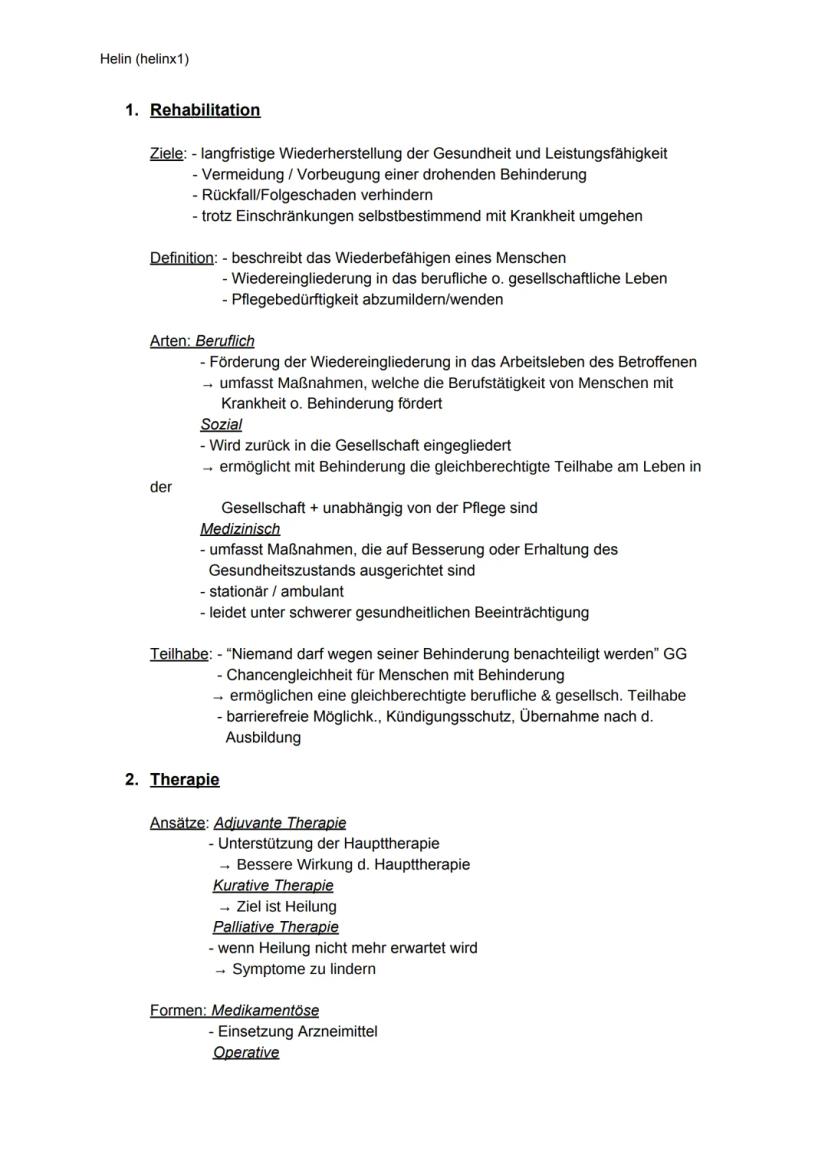 Helin (helinx1)

1. Rehabilitation

Ziele: - langfristige Wiederherstellung der Gesundheit und Leistungsfähigkeit
- Vermeidung / Vorbeugung einer drohenden Behinderung
- Rückfall/Folgeschaden verhindern
- trotz Einschränkungen selbstbestimmend mit Krankheit umgehen

Definition: - beschreibt das Wiederbefähigen eines Menschen
- Wiedereingliederung in das berufliche o. gesellschaftliche Leben
- Pflegebedürftigkeit abzumildern/wenden

Arten: Beruflich
- Förderung der Wiedereingliederung in das Arbeitsleben des Betroffenen
→ umfasst Maßnahmen, welche die Berufstätigkeit von Menschen mit Krankheit o. Behinderung fördert
Sozial
- Wird zurück in die Gesellschaft eingegliedert
→ ermöglicht mit Behinderung die gleichberechtigte Teilhabe am Leben in der
Gesellschaft + unabhängig von der Pflege sind
Medizinisch
- umfasst Maßnahmen, die auf Besserung oder Erhaltung des Gesundheitszustands ausgerichtet sind
- stationär / ambulant
- leidet unter schwerer gesundheitlichen Beeinträchtigung

Teilhabe: - "Niemand darf wegen seiner Behinderung benachteiligt werden" GG
- Chancengleichheit für Menschen mit Behinderung
→ ermöglichen eine gleichberechtigte berufliche & gesellsch. Teilhabe
- barrierefreie Möglichk., Kündigungsschutz, Übernahme nach d. Ausbildung

2. Therapie

Ansätze: Adjuvante Therapie
- Unterstützung der Haupttherapie
→ Bessere Wirkung d. Haupttherapie
Kurative Therapie
→ Ziel ist Heilung
Palliative Therapie
- wenn Heilung nicht mehr erwartet wird
→ Symptome zu lindern

Formen: Medikamentöse
- Einsetzung Arzneimittel
Operative